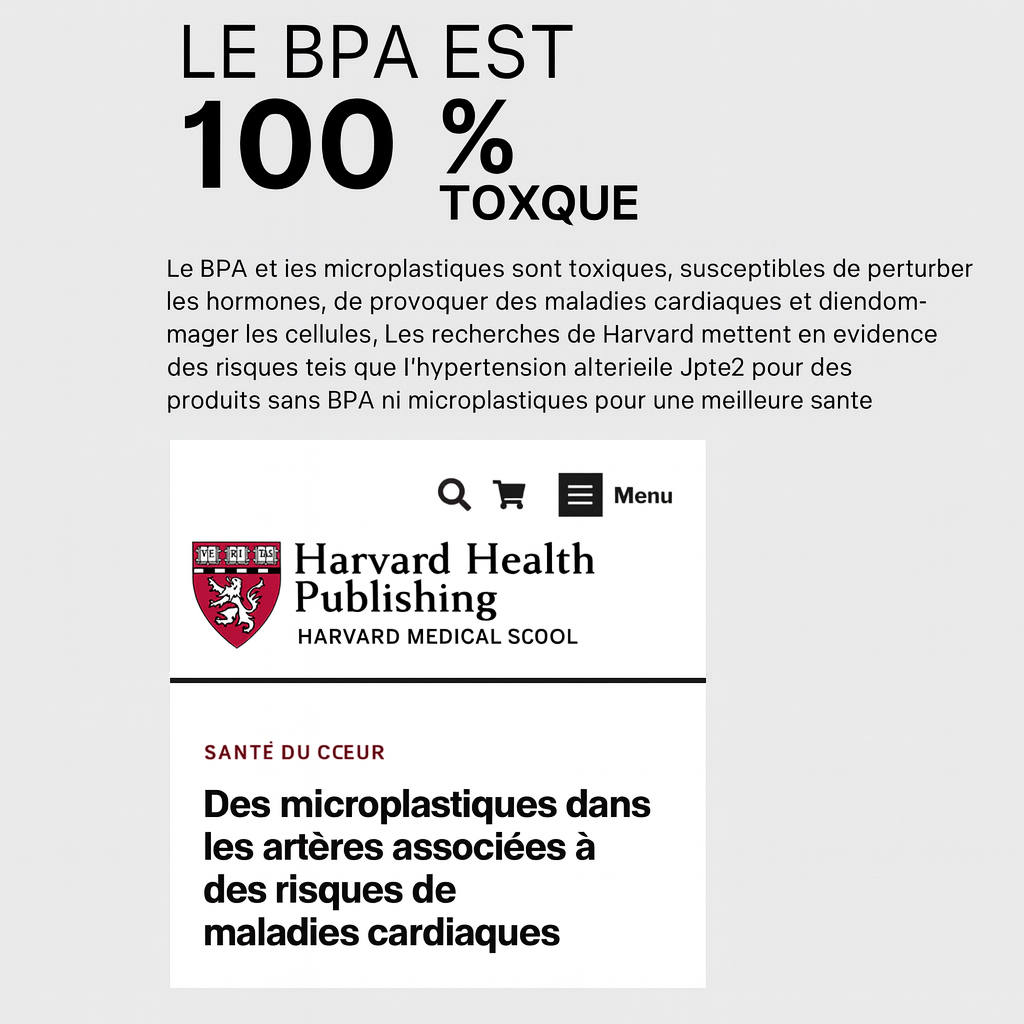 LE BPA EST
100 %
TOXQUE

Le BPA et ies microplastiques sont toxiques, susceptibles de perturber les hormones, de provoquer des maladies cardiaques et diendommager les cellules, Les recherches de Harvard mettent en evidence des risques teis que l'hypertension alterieile Jpte2 pour des produits sans BPA ni microplastiques pour une meilleure sante

Menu

VE RI TAS

Harvard Health Publishing
HARVARD MEDICAL SCOOL

SANTÉ DU CŒUR

Des microplastiques dans les artères associées à des risques de maladies cardiaques